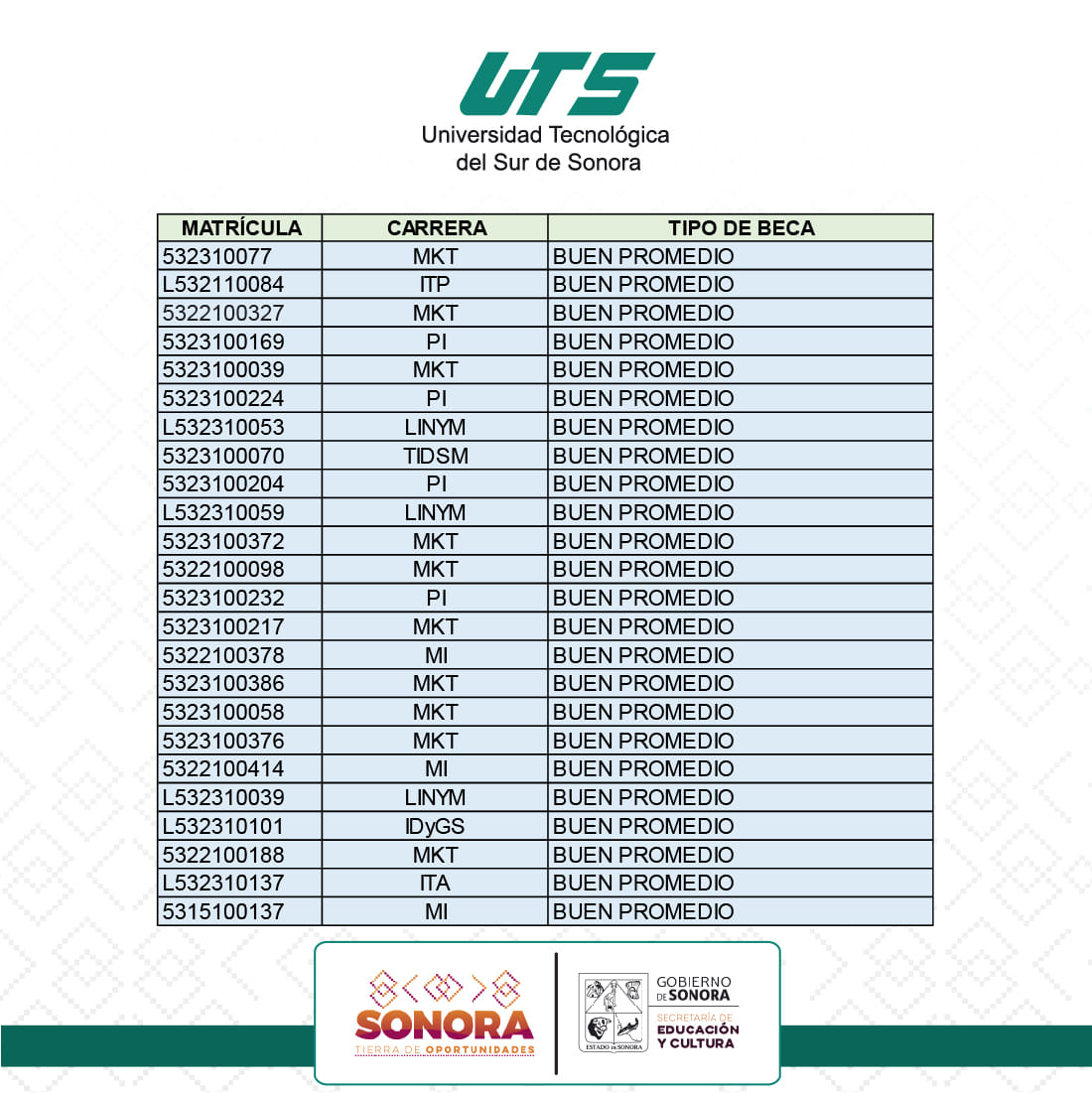 UTS
Universidad Tecnológica
del Sur de Sonora

| MATRÍCULA | CARRERA | TIPO DE BECA |
|---|---|---|
| 532310077 | MKT | BUEN PROMEDIO |
| L532110084 | ITP | BUEN PROMEDIO |
| 5322100327 | MKT | BUEN PROMEDIO |
| 5323100169 | PI | BUEN PROMEDIO |
| 5323100039 | MKT | BUEN PROMEDIO |
| 5323100224 | PI | BUEN PROMEDIO |
| L532310053 | LINYM | BUEN PROMEDIO |
| 5323100070 | TIDSM | BUEN PROMEDIO |
| 5323100204 | PI | BUEN PROMEDIO |
| L532310059 | LINYM | BUEN PROMEDIO |
| 5323100372 | MKT | BUEN PROMEDIO |
| 5322100098 | MKT | BUEN PROMEDIO |
| 5323100232 | PI | BUEN PROMEDIO |
| 5323100217 | MKT | BUEN PROMEDIO |
| 5322100378 | MI | BUEN PROMEDIO |
| 5323100386 | MKT | BUEN PROMEDIO |
| 5323100058 | MKT | BUEN PROMEDIO |
| 5323100376 | MKT | BUEN PROMEDIO |
| 5322100414 | MI | BUEN PROMEDIO |
| L532310039 | LINYM | BUEN PROMEDIO |
| L532310101 | IDyGS | BUEN PROMEDIO |
| 5322100188 | MKT | BUEN PROMEDIO |
| L532310137 | ITA | BUEN PROMEDIO |
| 5315100137 | MI | BUEN PROMEDIO |

SONORA
TIERRA DE OPORTUNIDADES

ESTADO DE SONORA

GOBIERNO DE SONORA
SECRETARÍA DE EDUCACIÓN Y CULTURA